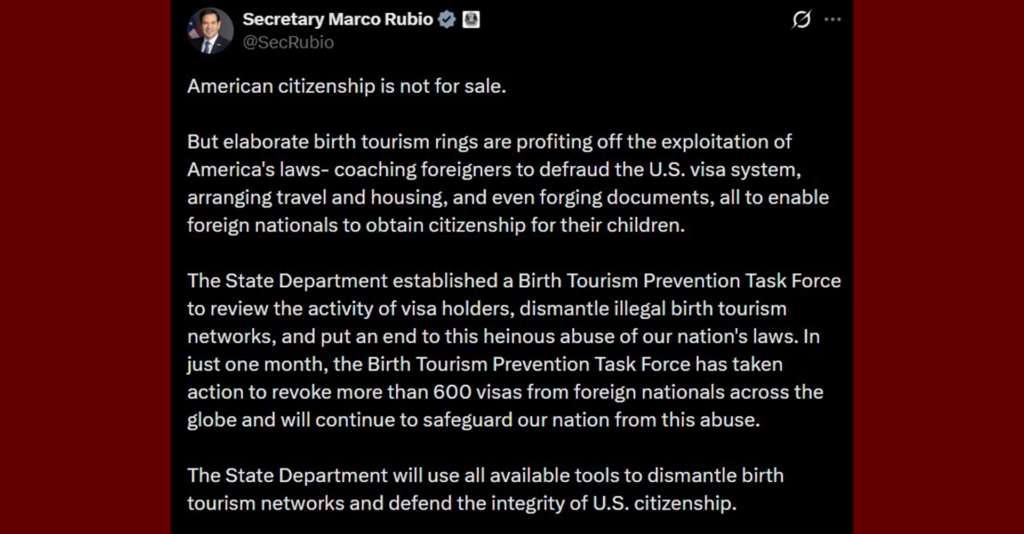 Secretary Marco Rubio
@SecRubio

American citizenship is not for sale.

But elaborate birth tourism rings are profiting off the exploitation of America's laws- coaching foreigners to defraud the U.S. visa system, arranging travel and housing, and even forging documents, all to enable foreign nationals to obtain citizenship for their children.

The State Department established a Birth Tourism Prevention Task Force to review the activity of visa holders, dismantle illegal birth tourism networks, and put an end to this heinous abuse of our nation's laws. In just one month, the Birth Tourism Prevention Task Force has taken action to revoke more than 600 visas from foreign nationals across the globe and will continue to safeguard our nation from this abuse.

The State Department will use all available tools to dismantle birth tourism networks and defend the integrity of U.S. citizenship.